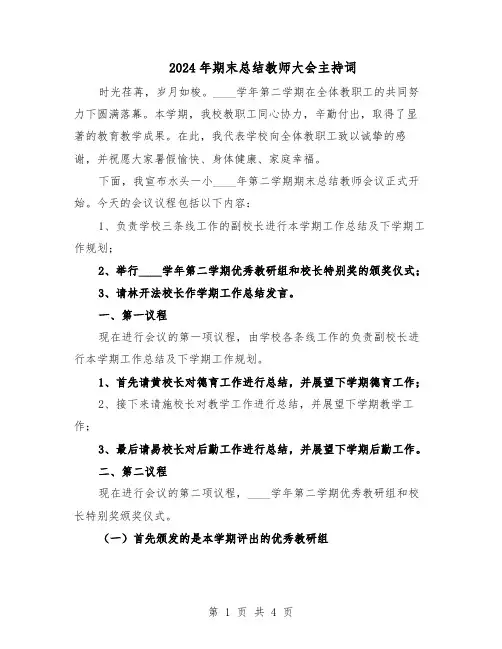 2024年期末总结教师大会主持词

时光荏苒，岁月如梭。____学年第二学期在全体教职工的共同努力下圆满落幕。本学期，我校教职工同心协力，辛勤付出，取得了显著的教育教学成果。在此，我代表学校向全体教职工致以诚挚的感谢，并祝愿大家暑假愉快、身体健康、家庭幸福。

下面，我宣布水头一小____年第二学期期末总结教师会议正式开始。今天的会议议程包括以下内容：

1、负责学校三条线工作的副校长进行本学期工作总结及下学期工作规划；

2、举行____学年第二学期优秀教研组和校长特别奖的颁奖仪式；

3、请林开法校长作学期工作总结发言。

一、第一议程

现在进行会议的第一项议程，由学校各条线工作的负责副校长进行本学期工作总结及下学期工作规划。

1、首先请黄校长对德育工作进行总结，并展望下学期德育工作；

2、接下来请施校长对教学工作进行总结，并展望下学期教学工作；

3、最后请易校长对后勤工作进行总结，并展望下学期后勤工作。

二、第二议程

现在进行会议的第二项议程，____学年第二学期优秀教研组和校长特别奖颁奖仪式。

（一）首先颁发的是本学期评出的优秀教研组

第 1 页 共 4 页